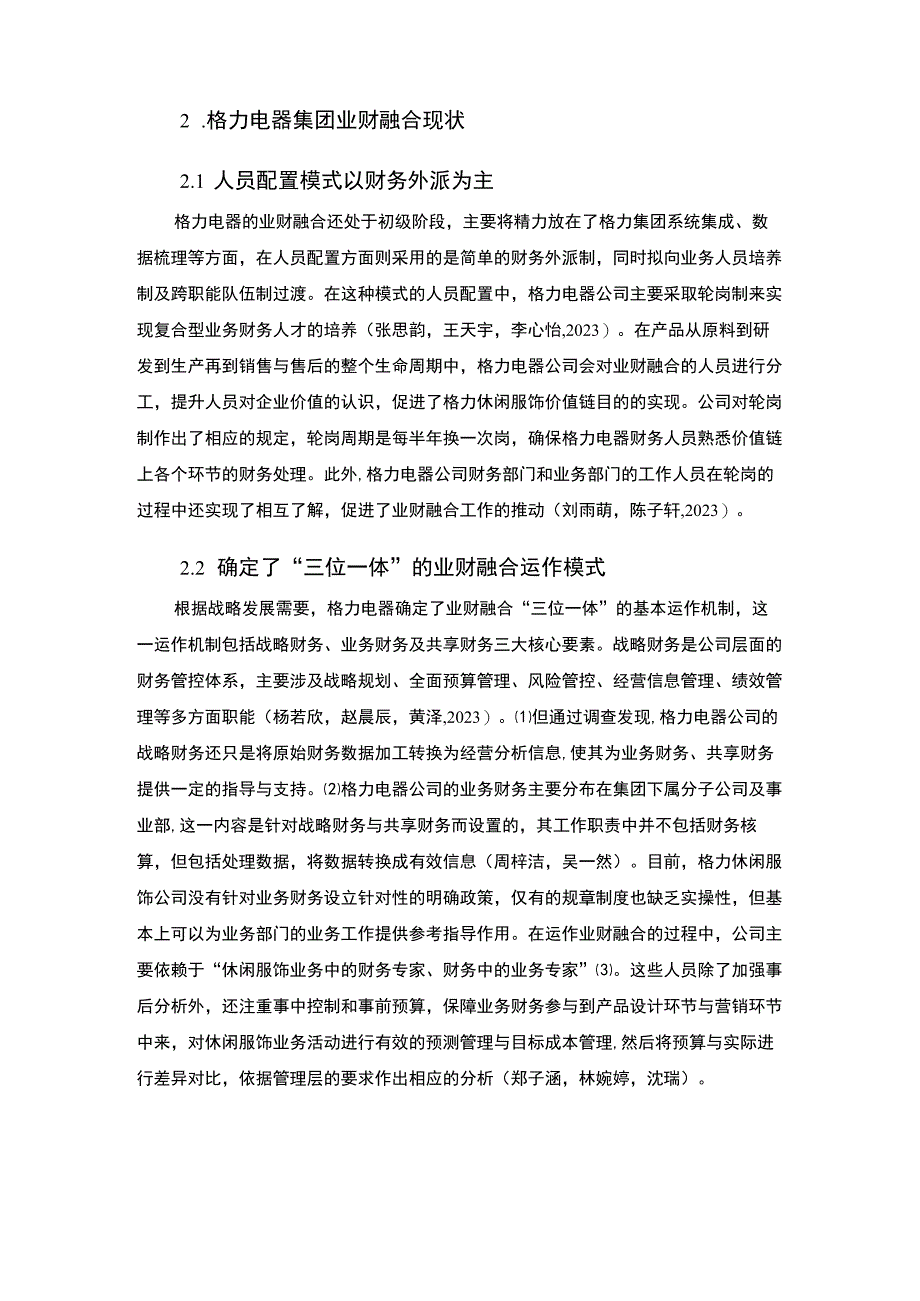 2 .格力电器集团业财融合现状

2.1 人员配置模式以财务外派为主

格力电器的业财融合还处于初级阶段，主要将精力放在了格力集团系统集成、数据梳理等方面，在人员配置方面则采用的是简单的财务外派制，同时拟向业务人员培养制及跨职能队伍制过渡。在这种模式的人员配置中，格力电器公司主要采取轮岗制来实现复合型业务财务人才的培养（张思韵，王天宇，李心怡,2023）。在产品从原料到研发到生产再到销售与售后的整个生命周期中，格力电器公司会对业财融合的人员进行分工，提升人员对企业价值的认识，促进了格力休闲服饰价值链目的的实现。公司对轮岗制作出了相应的规定，轮岗周期是每半年换一次岗，确保格力电器财务人员熟悉价值链上各个环节的财务处理。此外，格力电器公司财务部门和业务部门的工作人员在轮岗的过程中还实现了相互了解，促进了业财融合工作的推动（刘雨萌，陈子轩,2023）。

2.2 确定了“三位一体”的业财融合运作模式

根据战略发展需要，格力电器确定了业财融合“三位一体”的基本运作机制，这一运作机制包括战略财务、业务财务及共享财务三大核心要素。战略财务是公司层面的财务管控体系，主要涉及战略规划、全面预算管理、风险管控、经营信息管理、绩效管理等多方面职能（杨若欣，赵晨辰，黄泽,2023）。⑴但通过调查发现,格力电器公司的战略财务还只是将原始财务数据加工转换为经营分析信息,使其为业务财务、共享财务提供一定的指导与支持。⑵格力电器公司的业务财务主要分布在集团下属分子公司及事业部,这一内容是针对战略财务与共享财务而设置的，其工作职责中并不包括财务核算，但包括处理数据，将数据转换成有效信息（周梓洁，吴一然）。目前，格力休闲服饰公司没有针对业务财务设立针对性的明确政策，仅有的规章制度也缺乏实操性，但基本上可以为业务部门的业务工作提供参考指导作用。在运作业财融合的过程中，公司主要依赖于“休闲服饰业务中的财务专家、财务中的业务专家”⑶。这些人员除了加强事后分析外，还注重事中控制和事前预算，保障业务财务参与到产品设计环节与营销环节中来，对休闲服饰业务活动进行有效的预测管理与目标成本管理,然后将预算与实际进行差异对比，依据管理层的要求作出相应的分析（郑子涵，林婉婷，沈瑞）。